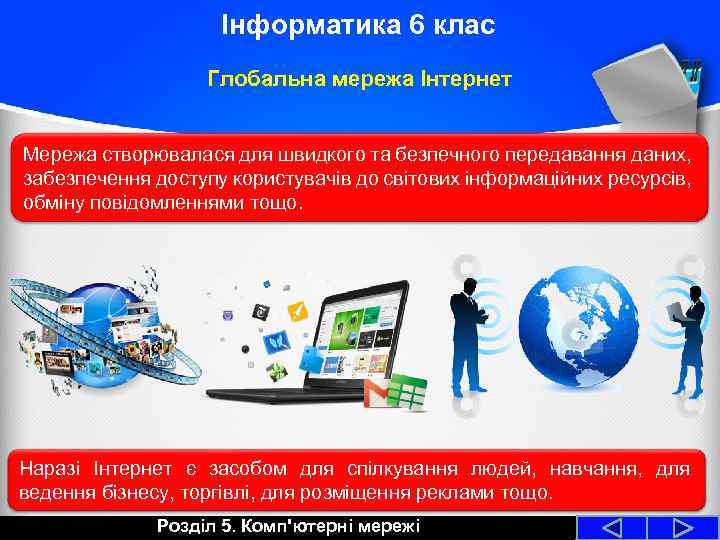 Інформатика 6 клас

Глобальна мережа Інтернет

Мережа створювалася для швидкого та безпечного передавання даних, забезпечення доступу користувачів до світових інформаційних ресурсів, обміну повідомленнями тощо.

Наразі Інтернет є засобом для спілкування людей, навчання, для ведення бізнесу, торгівлі, для розміщення реклами тощо.

Розділ 5. Комп'ютерні мережі